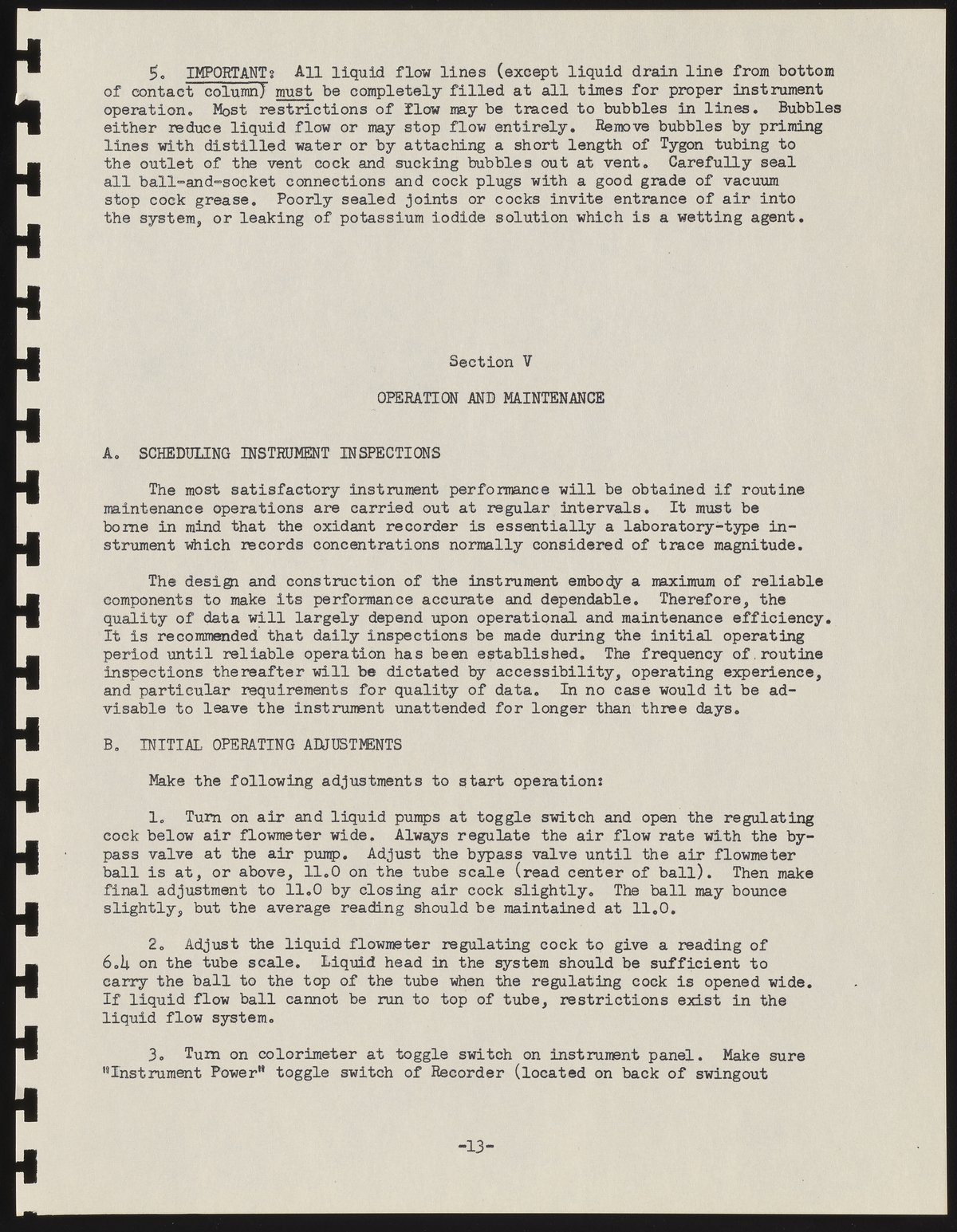 5. IMPORTANT: All liquid flow lines (except liquid drain line from bottom of contact column) must be completely filled at all times for proper instrument operation. Most restrictions of flow may be traced to bubbles in lines. Bubbles either reduce liquid flow or may stop flow entirely. Remove bubbles by priming lines with distilled water or by attaching a short length of Tygon tubing to the outlet of the vent cock and sucking bubbles out at vent. Carefully seal all ball-and-socket connections and cock plugs with a good grade of vacuum stop cock grease. Poorly sealed joints or cocks invite entrance of air into the system, or leaking of potassium iodide solution which is a wetting agent.

Section V

OPERATION AND MAINTENANCE

A. SCHEDULING INSTRUMENT INSPECTIONS

The most satisfactory instrument performance will be obtained if routine maintenance operations are carried out at regular intervals. It must be borne in mind that the oxidant recorder is essentially a laboratory-type instrument which records concentrations normally considered of trace magnitude.

The design and construction of the instrument embody a maximum of reliable components to make its performance accurate and dependable. Therefore, the quality of data will largely depend upon operational and maintenance efficiency. It is recommended that daily inspections be made during the initial operating period until reliable operation has been established. The frequency of routine inspections thereafter will be dictated by accessibility, operating experience, and particular requirements for quality of data. In no case would it be advisable to leave the instrument unattended for longer than three days.

B. INITIAL OPERATING ADJUSTMENTS

Make the following adjustments to start operation:

1. Turn on air and liquid pumps at toggle switch and open the regulating cock below air flowmeter wide. Always regulate the air flow rate with the bypass valve at the air pump. Adjust the bypass valve until the air flowmeter ball is at, or above, 11.0 on the tube scale (read center of ball). Then make final adjustment to 11.0 by closing air cock slightly. The ball may bounce slightly, but the average reading should be maintained at 11.0.

2. Adjust the liquid flowmeter regulating cock to give a reading of 6.4 on the tube scale. Liquid head in the system should be sufficient to carry the ball to the top of the tube when the regulating cock is opened wide. If liquid flow ball cannot be run to top of tube, restrictions exist in the liquid flow system.

3. Turn on colorimeter at toggle switch on instrument panel. Make sure "Instrument Power" toggle switch of Recorder (located on back of swingout

-13-